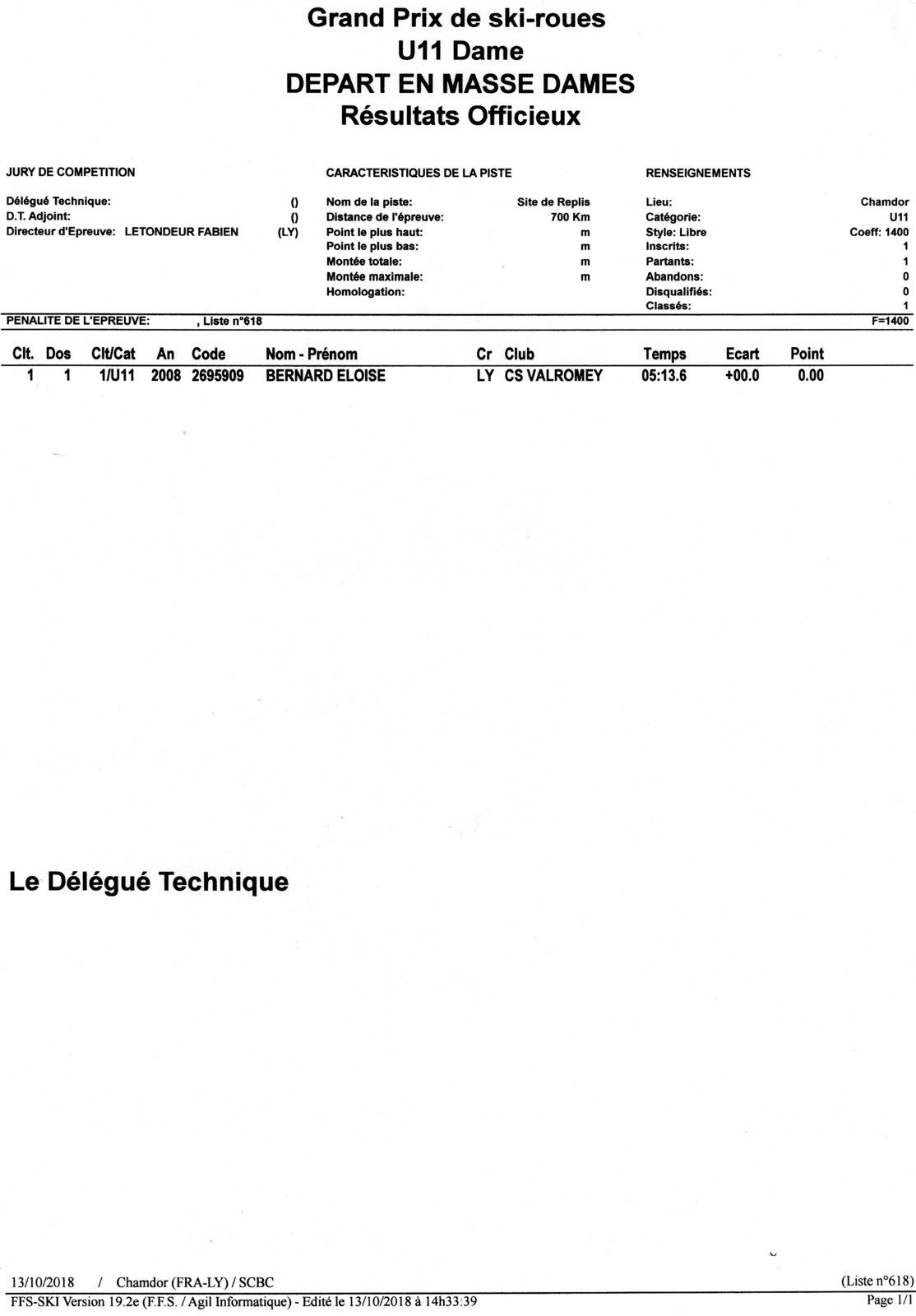 Grand Prix de ski-roues
U11 Dame
DEPART EN MASSE DAMES
Résultats Officieux

JURY DE COMPETITION

Délégué Technique: ()
D.T. Adjoint: ()
Directeur d'Epreuve: LETONDEUR FABIEN (LY)

CARACTERISTIQUES DE LA PISTE

Nom de la piste: Site de Replis
Distance de l'épreuve: 700 Km
Point le plus haut: m
Point le plus bas: m
Montée totale: m
Montée maximale: m
Homologation:

RENSEIGNEMENTS

Lieu: Chamdor
Catégorie: U11
Style: Libre Coeff: 1400
Inscrits: 1
Partants: 1
Abandons: 0
Disqualifiés: 0
Classés: 1

PENALITE DE L'EPREUVE: , Liste n°618 F=1400

| Clt. | Dos | Clt/Cat | An | Code | Nom - Prénom | Cr | Club | Temps | Ecart | Point |
|---|---|---|---|---|---|---|---|---|---|---|
| 1 | 1 | 1/U11 | 2008 | 2695909 | BERNARD ELOISE | LY | CS VALROMEY | 05:13.6 | +00.0 | 0.00 |

Le Délégué Technique

13/10/2018 / Chamdor (FRA-LY) / SCBC (Liste n°618)
FFS-SKI Version 19.2e (F.F.S. / Agil Informatique) - Edité le 13/10/2018 à 14h33:39 Page 1/1